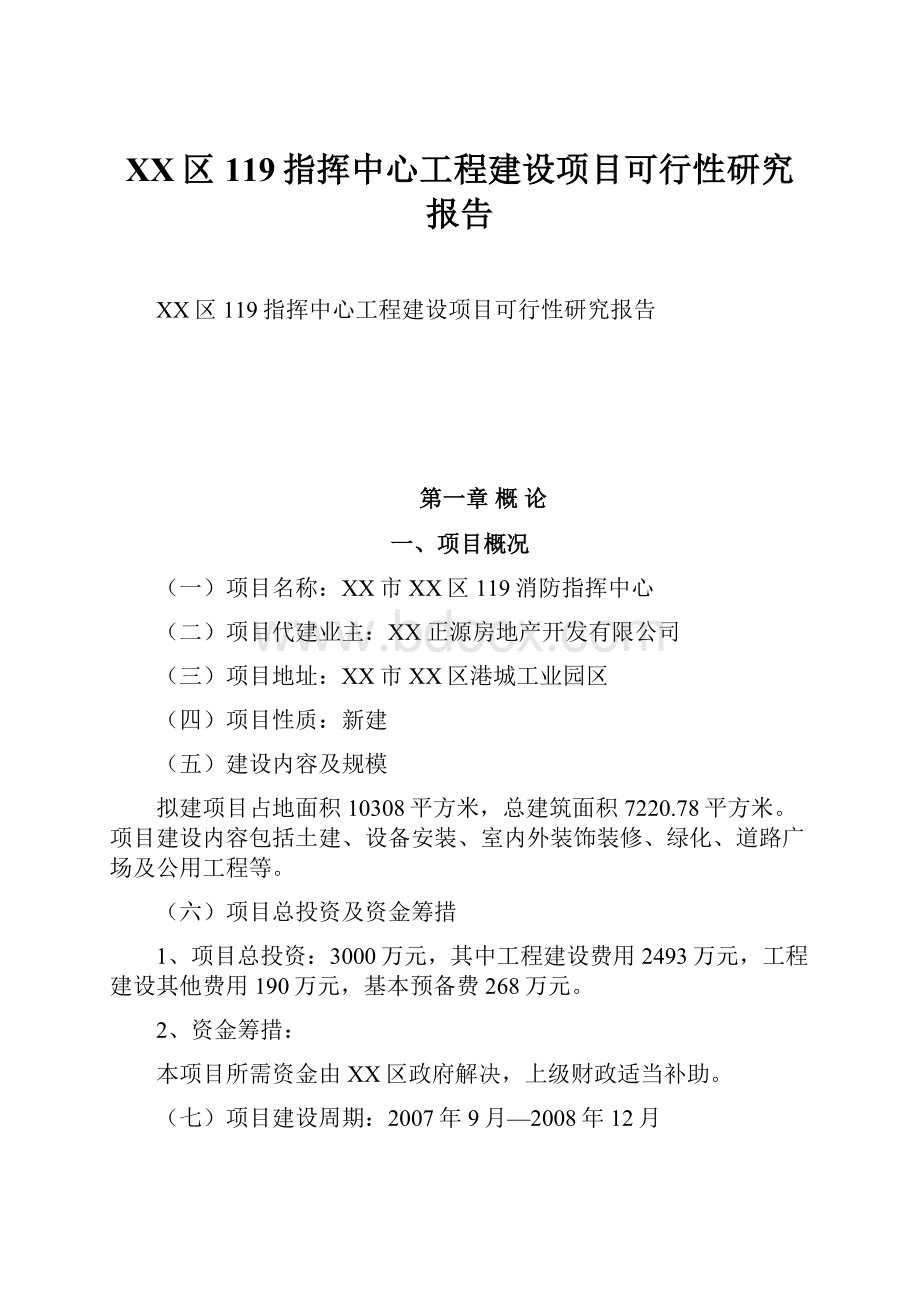 XX区119指挥中心工程建设项目可行性研究报告

XX区119指挥中心工程建设项目可行性研究报告

第一章 概 论

一、项目概况

（一）项目名称：XX市XX区119消防指挥中心

（二）项目代建业主：XX正源房地产开发有限公司

（三）项目地址：XX市XX区港城工业园区

（四）项目性质：新建

（五）建设内容及规模

拟建项目占地面积10308平方米，总建筑面积7220.78平方米。项目建设内容包括土建、设备安装、室内外装饰装修、绿化、道路广场及公用工程等。

（六）项目总投资及资金筹措

1、项目总投资：3000万元，其中工程建设费用2493万元，工程建设其他费用190万元，基本预备费268万元。

2、资金筹措：

本项目所需资金由XX区政府解决，上级财政适当补助。

（七）项目建设周期：2007年9月—2008年12月

www.bdocx.com